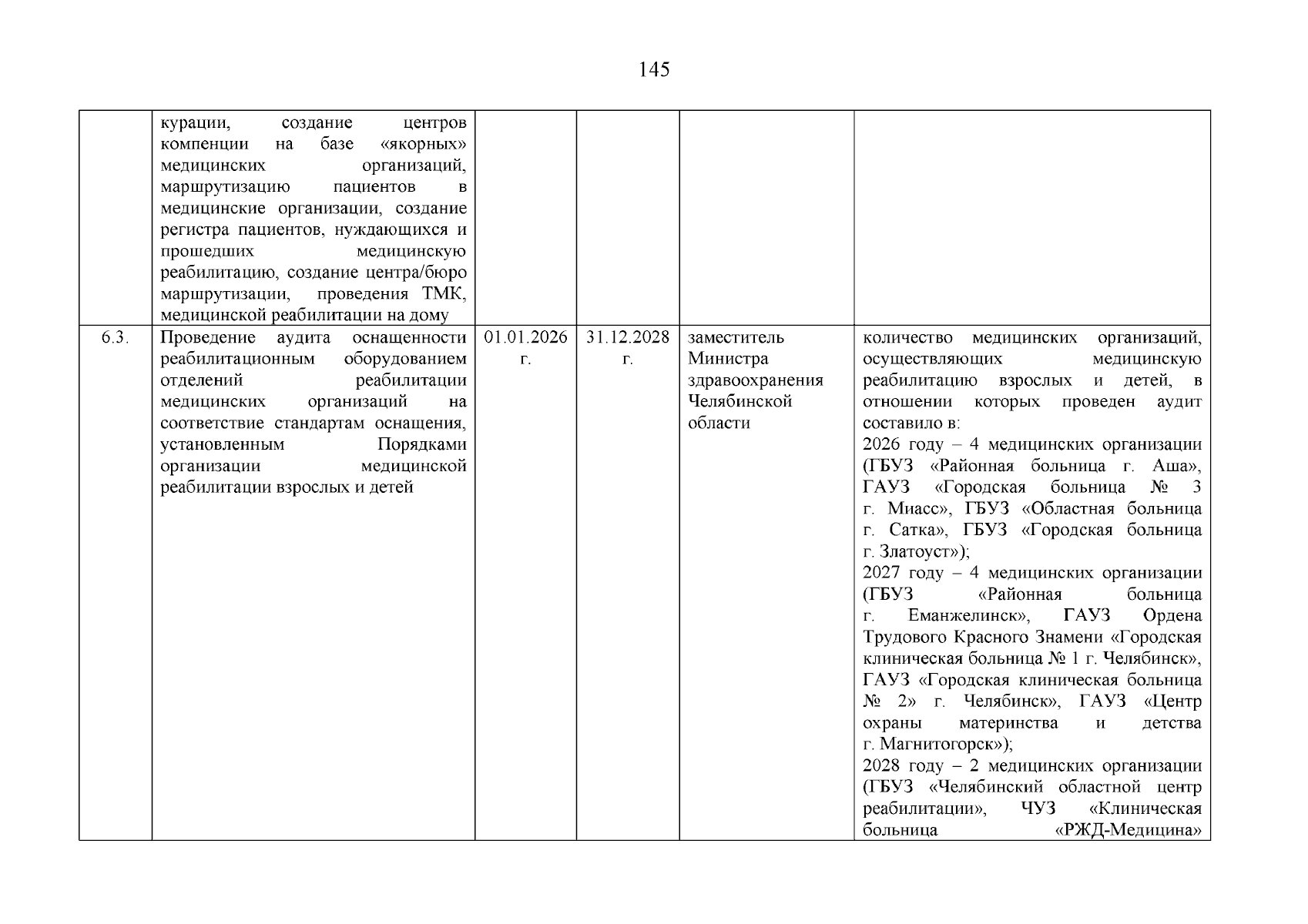 145

|  | курации, создание центров компенции на базе «якорных» медицинских организаций, маршрутизацию пациентов в медицинские организации, создание регистра пациентов, нуждающихся и прошедших медицинскую реабилитацию, создание центра/бюро маршрутизации, проведения ТМК, медицинской реабилитации на дому |  |  |  |  |
|---|---|---|---|---|---|
| 6.3. | Проведение аудита оснащенности реабилитационным оборудованием отделений реабилитации медицинских организаций на соответствие стандартам оснащения, установленным Порядками организации медицинской реабилитации взрослых и детей | 01.01.2026 г. | 31.12.2028 г. | заместитель Министра здравоохранения Челябинской области | количество медицинских организаций, осуществляющих медицинскую реабилитацию взрослых и детей, в отношении которых проведен аудит составило в: 2026 году – 4 медицинских организации (ГБУЗ «Районная больница г. Аша», ГАУЗ «Городская больница № 3 г. Миасс», ГБУЗ «Областная больница г. Сатка», ГБУЗ «Городская больница г. Златоуст»); 2027 году – 4 медицинских организации (ГБУЗ «Районная больница г. Еманжелинск», ГАУЗ Ордена Трудового Красного Знамени «Городская клиническая больница № 1 г. Челябинск», ГАУЗ «Городская клиническая больница № 2» г. Челябинск», ГАУЗ «Центр охраны материнства и детства г. Магнитогорск»); 2028 году – 2 медицинских организации (ГБУЗ «Челябинский областной центр реабилитации», ЧУЗ «Клиническая больница «РЖД-Медицина» |